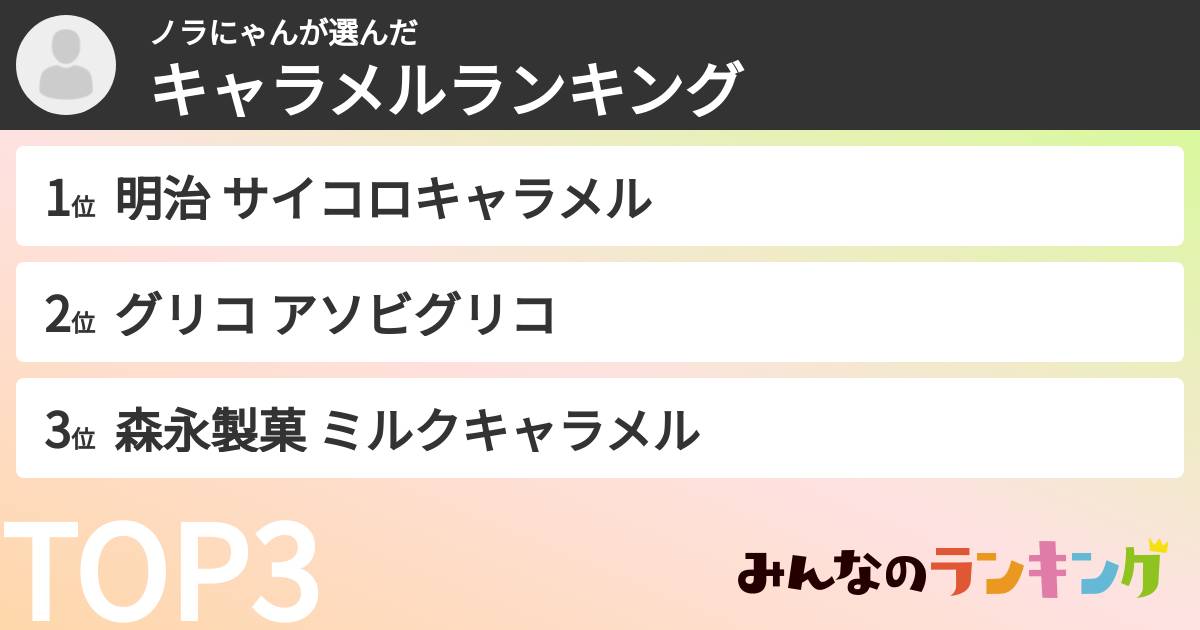 ノラにゃんが選んだ
キャラメルランキング

1位 明治 サイコロキャラメル

2位 グリコ アソビグリコ

3位 森永製菓 ミルクキャラメル

TOP3

みんなのランキング